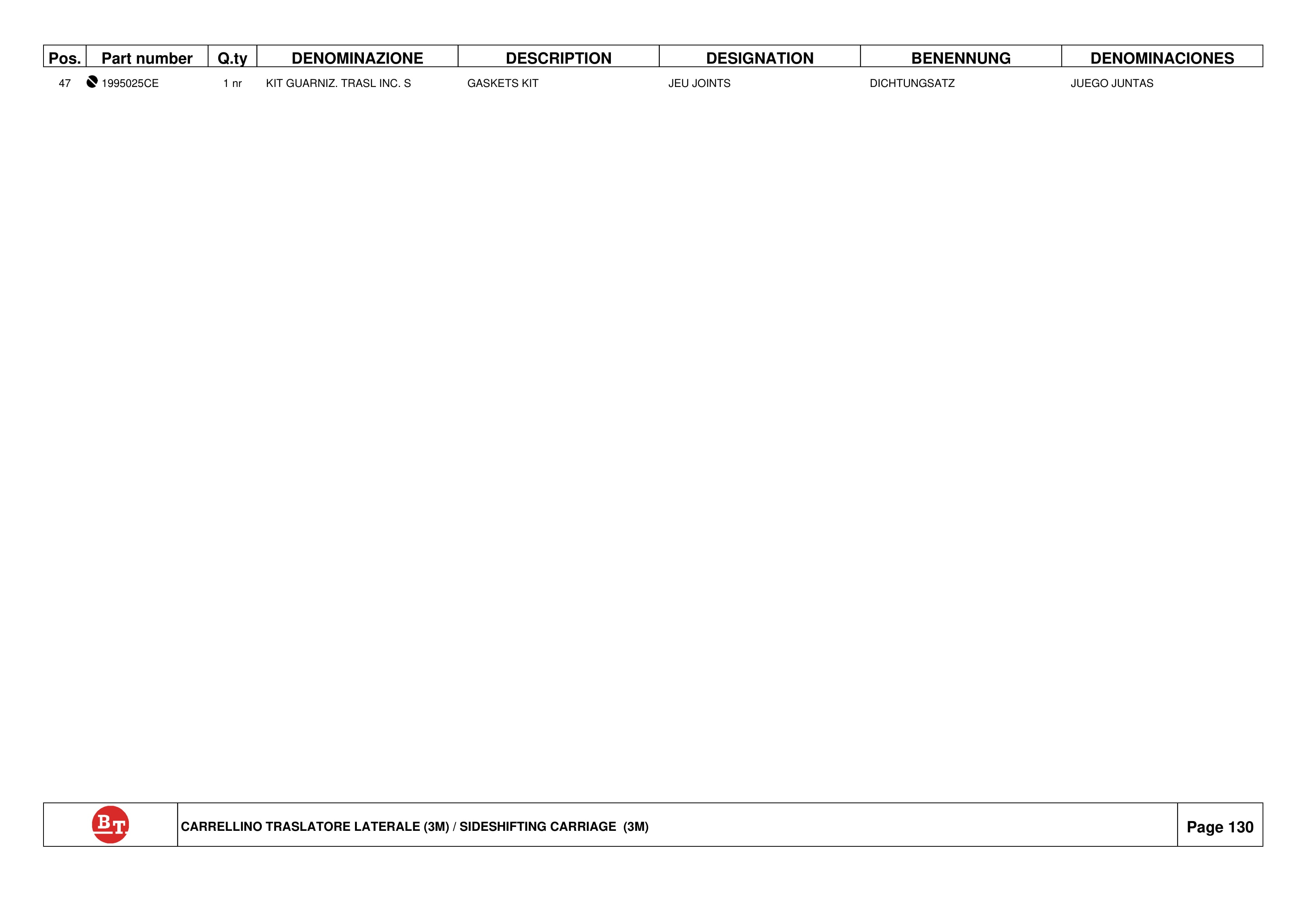 | Pos. | Part number | Q.ty | DENOMINAZIONE | DESCRIPTION | DESIGNATION | BENENNUNG | DENOMINACIONES |
|---|---|---|---|---|---|---|---|
| 47 | 1995025CE | 1 nr | KIT GUARNIZ. TRASL INC. S | GASKETS KIT | JEU JOINTS | DICHTUNGSATZ | JUEGO JUNTAS |

BT

CARRELLINO TRASLATORE LATERALE (3M) / SIDESHIFTING CARRIAGE (3M)

Page 130